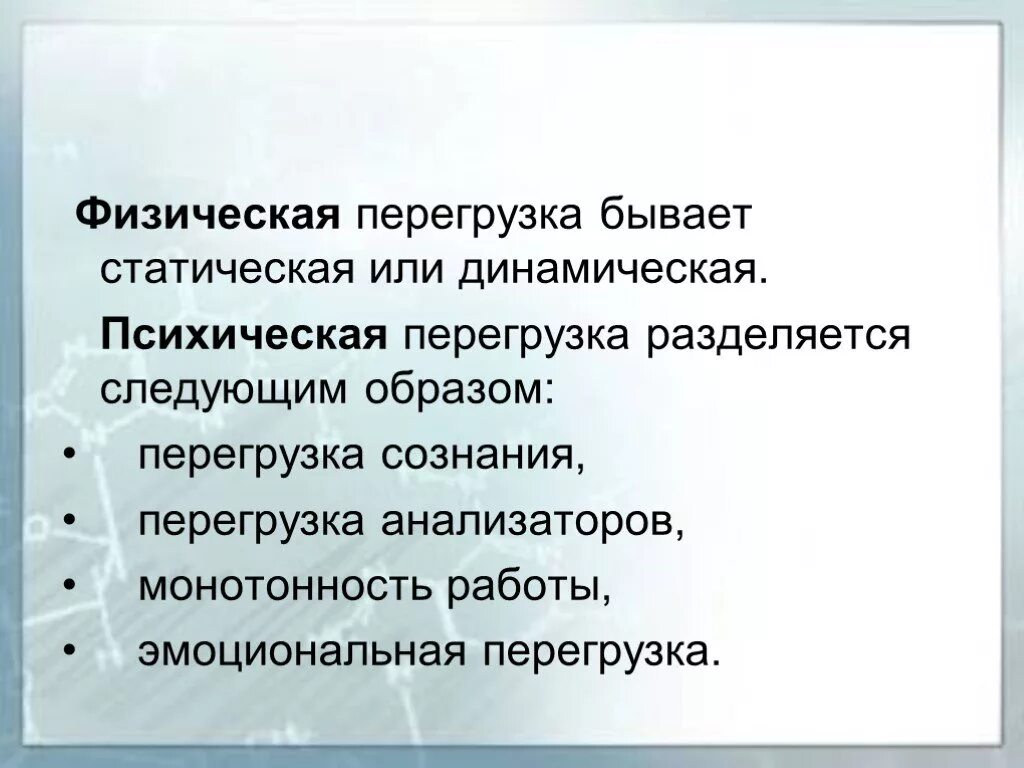 Физическая перегрузка бывает статическая или динамическая.

Психическая перегрузка разделяется следующим образом:

• перегрузка сознания,
• перегрузка анализаторов,
• монотонность работы,
• эмоциональная перегрузка.